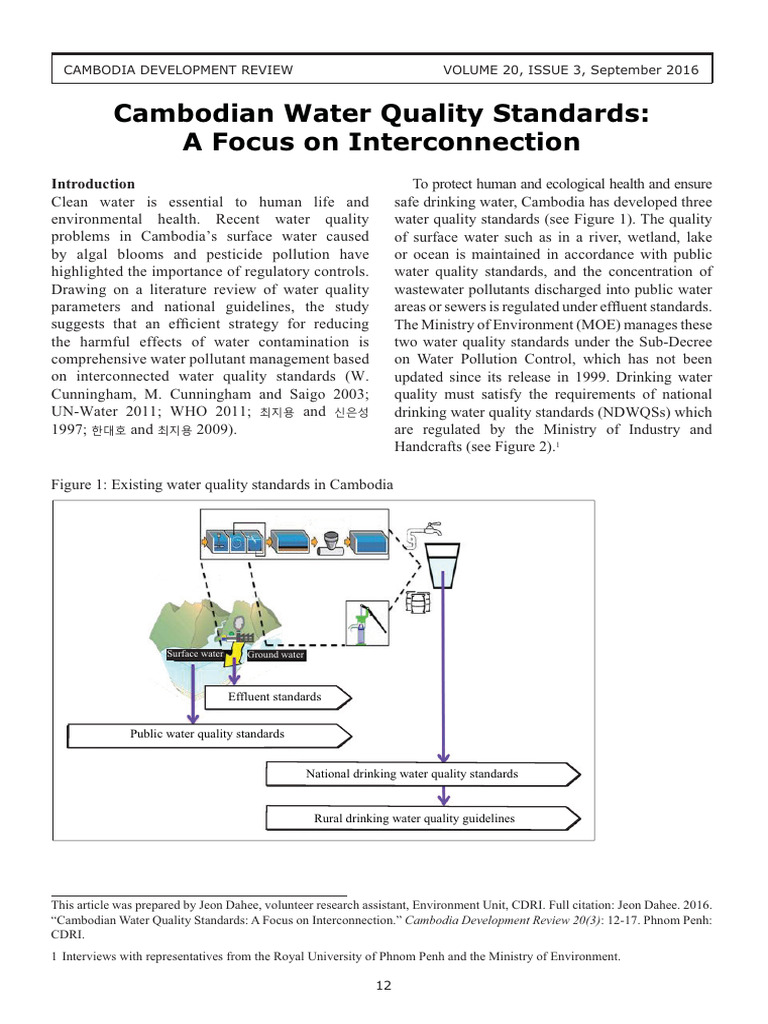 CAMBODIA DEVELOPMENT REVIEW VOLUME 20, ISSUE 3, September 2016

Cambodian Water Quality Standards: A Focus on Interconnection

Introduction
Clean water is essential to human life and environmental health. Recent water quality problems in Cambodia's surface water caused by algal blooms and pesticide pollution have highlighted the importance of regulatory controls. Drawing on a literature review of water quality parameters and national guidelines, the study suggests that an efficient strategy for reducing the harmful effects of water contamination is comprehensive water pollutant management based on interconnected water quality standards (W. Cunningham, M. Cunningham and Saigo 2003; UN-Water 2011; WHO 2011; 최지용 and 신은성 1997; 한대호 and 최지용 2009).

To protect human and ecological health and ensure safe drinking water, Cambodia has developed three water quality standards (see Figure 1). The quality of surface water such as in a river, wetland, lake or ocean is maintained in accordance with public water quality standards, and the concentration of wastewater pollutants discharged into public water areas or sewers is regulated under effluent standards. The Ministry of Environment (MOE) manages these two water quality standards under the Sub-Decree on Water Pollution Control, which has not been updated since its release in 1999. Drinking water quality must satisfy the requirements of national drinking water quality standards (NDWQSs) which are regulated by the Ministry of Industry and Handcrafts (see Figure 2).1

Figure 1: Existing water quality standards in Cambodia

Surface water
Ground water
Effluent standards
Public water quality standards
National drinking water quality standards
Rural drinking water quality guidelines

This article was prepared by Jeon Dahee, volunteer research assistant, Environment Unit, CDRI. Full citation: Jeon Dahee. 2016. "Cambodian Water Quality Standards: A Focus on Interconnection." Cambodia Development Review 20(3): 12-17. Phnom Penh: CDRI.

1 Interviews with representatives from the Royal University of Phnom Penh and the Ministry of Environment.

12